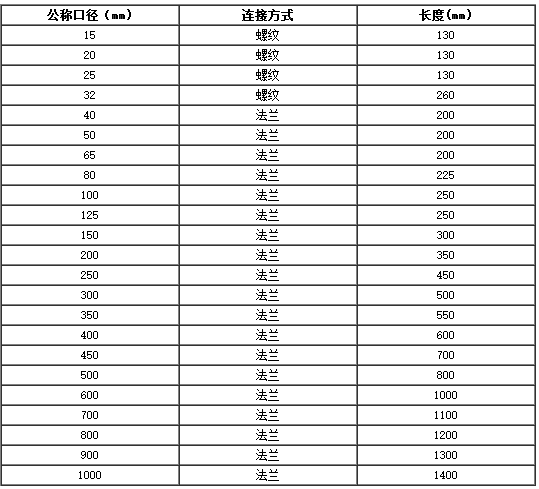 | 公称口径（mm） | 连接方式 | 长度(mm) |
|---|---|---|
| 15 | 螺纹 | 130 |
| 20 | 螺纹 | 130 |
| 25 | 螺纹 | 130 |
| 32 | 螺纹 | 260 |
| 40 | 法兰 | 200 |
| 50 | 法兰 | 200 |
| 65 | 法兰 | 200 |
| 80 | 法兰 | 225 |
| 100 | 法兰 | 250 |
| 125 | 法兰 | 250 |
| 150 | 法兰 | 300 |
| 200 | 法兰 | 350 |
| 250 | 法兰 | 450 |
| 300 | 法兰 | 500 |
| 350 | 法兰 | 550 |
| 400 | 法兰 | 600 |
| 450 | 法兰 | 700 |
| 500 | 法兰 | 800 |
| 600 | 法兰 | 1000 |
| 700 | 法兰 | 1100 |
| 800 | 法兰 | 1200 |
| 900 | 法兰 | 1300 |
| 1000 | 法兰 | 1400 |